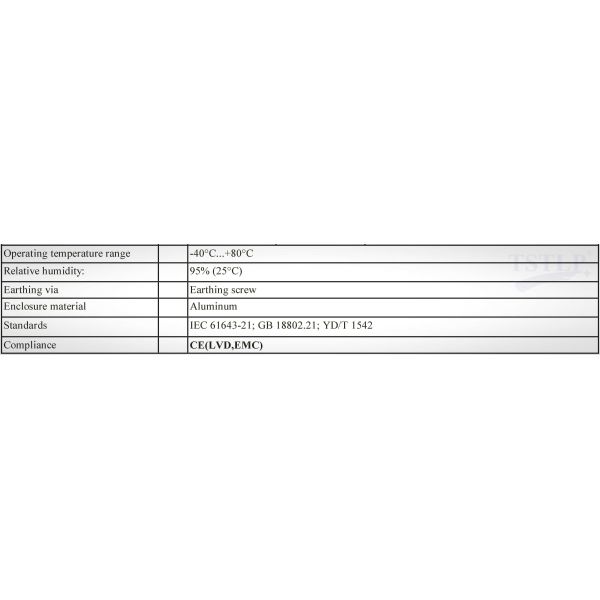 | Operating temperature range |  | -40°C...+80°C |
|---|---|---|
| Relative humidity: |  | 95% (25°C) |
| Earthing via |  | Earthing screw |
| Enclosure material |  | Aluminum |
| Standards |  | IEC 61643-21; GB 18802.21; YD/T 1542 |
| Compliance |  | CE(LVD,EMC) |

TSTLP